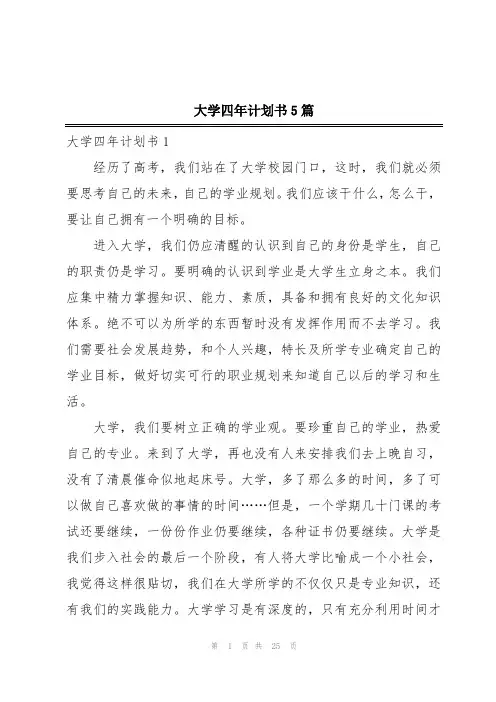 大学四年计划书5篇

大学四年计划书1

经历了高考，我们站在了大学校园门口，这时，我们就必须要思考自己的未来，自己的学业规划。我们应该干什么，怎么干，要让自己拥有一个明确的目标。

进入大学，我们仍应清醒的认识到自己的身份是学生，自己的职责仍是学习。要明确的认识到学业是大学生立身之本。我们应集中精力掌握知识、能力、素质，具备和拥有良好的文化知识体系。绝不可以为所学的东西暂时没有发挥作用而不去学习。我们需要社会发展趋势，和个人兴趣，特长及所学专业确定自己的学业目标，做好切实可行的职业规划来知道自己以后的学习和生活。

大学，我们要树立正确的学业观。要珍重自己的学业，热爱自己的专业。来到了大学，再也没有人来安排我们去上晚自习，没有了清晨催命似地起床号。大学，多了那么多的时间，多了可以做自己喜欢做的事情的时间……但是，一个学期几十门课的考试还要继续，一份份作业仍要继续，各种证书仍要继续。大学是我们步入社会的最后一个阶段，有人将大学比喻成一个小社会，我觉得这样很贴切，我们在大学所学的不仅仅只是专业知识，还有我们的实践能力。大学学习是有深度的，只有充分利用时间才

第 1 页 共 25 页